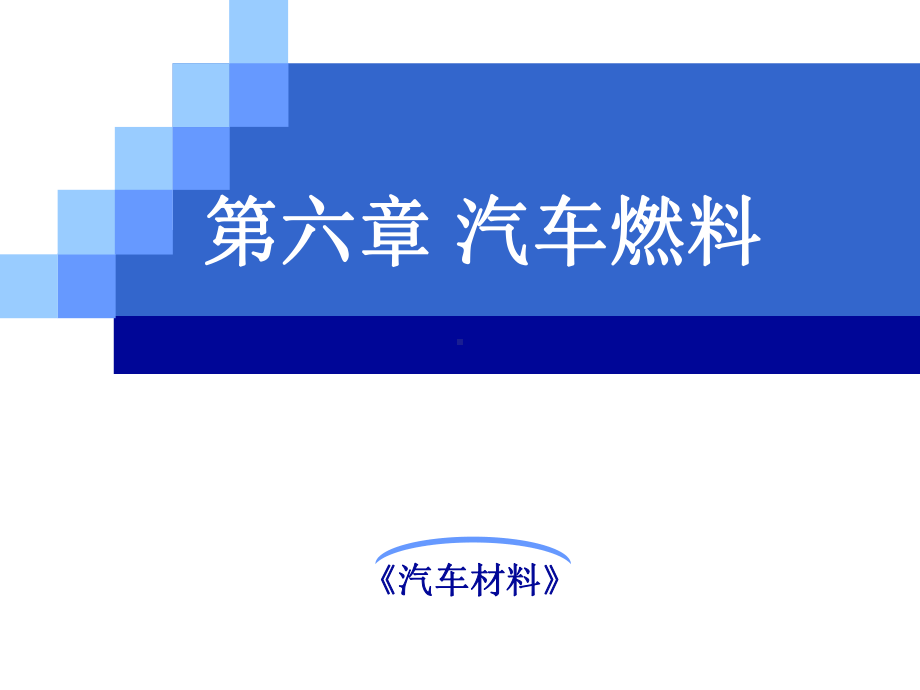 第六章 汽车燃料

《汽车材料》